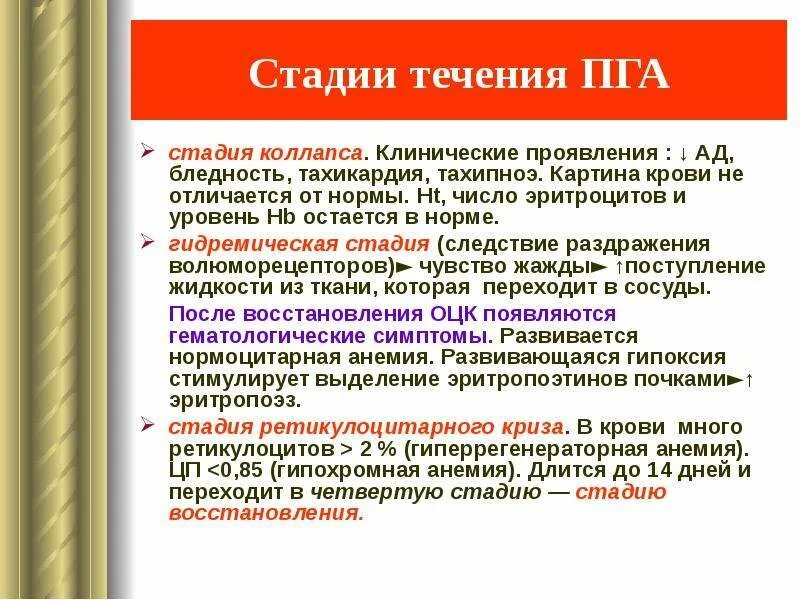 Стадии течения ПГА

➢ стадия коллапса. Клинические проявления : ↓ АД, бледность, тахикардия, тахипноэ. Картина крови не отличается от нормы. Ht, число эритроцитов и уровень Hb остается в норме.

➢ гидремическая стадия (следствие раздражения волюморецепторов)► чувство жажды► ↑поступление жидкости из ткани, которая переходит в сосуды.

После восстановления ОЦК появляются гематологические симптомы. Развивается нормоцитарная анемия. Развивающаяся гипоксия стимулирует выделение эритропоэтинов почками►↑ эритропоэз.

➢ стадия ретикулоцитарного криза. В крови много ретикулоцитов > 2 % (гиперрегенераторная анемия). ЦП <0,85 (гипохромная анемия). Длится до 14 дней и переходит в четвертую стадию — стадию восстановления.